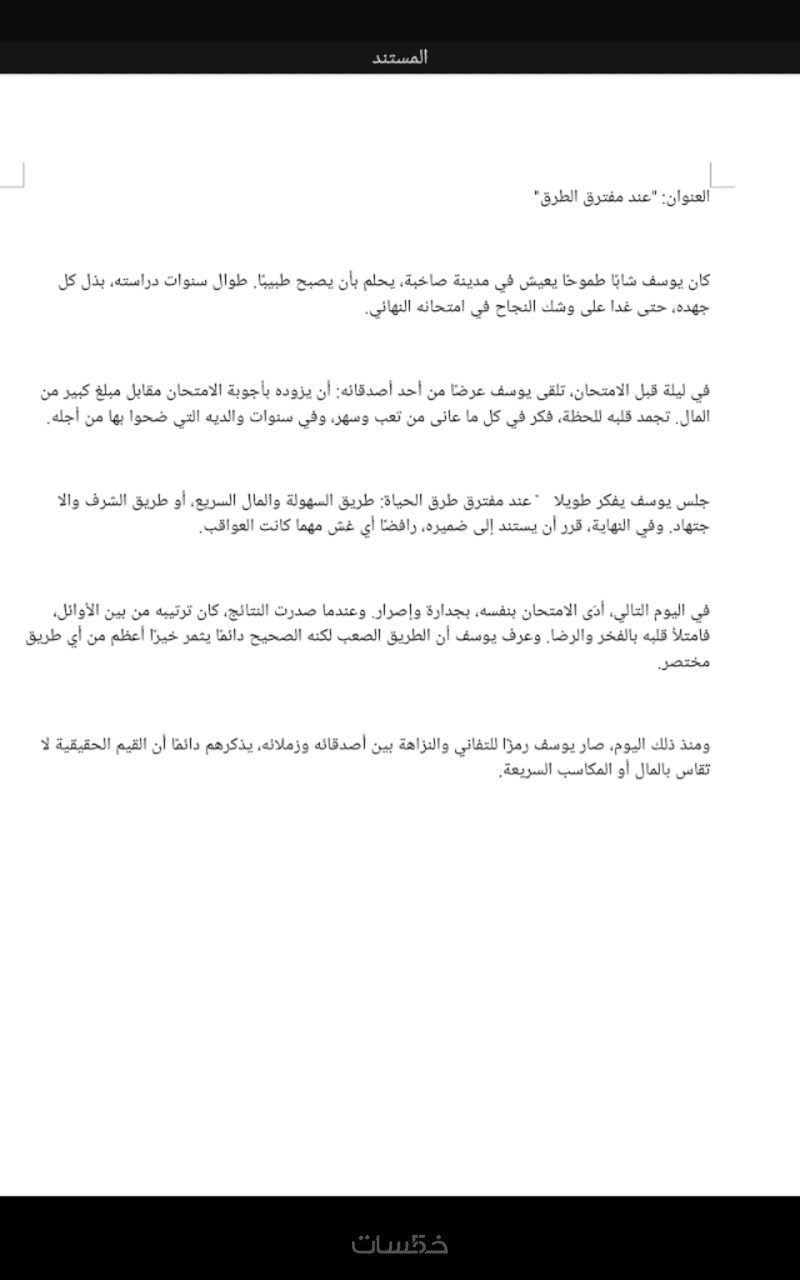 المستند

العنوان: "عند مفترق الطرق"

كان يوسف شابًا طموحًا يعيش في مدينة صاخبة، يحلم بأن يصبح طبيبًا. طوال سنوات دراسته، بذل كل جهده، حتى غدا على وشك النجاح في امتحانه النهائي.

في ليلة قبل الامتحان، تلقى يوسف عرضًا من أحد أصدقائه: أن يزوده بأجوبة الامتحان مقابل مبلغ كبير من المال. تجمد قلبه للحظة، فكر في كل ما عانى من تعب وسهر، وفي سنوات والديه التي ضحوا بها من أجله.

جلس يوسف يفكر طويلا " عند مفترق طرق الحياة: طريق السهولة والمال السريع، أو طريق الشرف والا جتهاد. وفي النهاية، قرر أن يستند إلى ضميره، رافضًا أي غش مهما كانت العواقب.

في اليوم التالي، أدى الامتحان بنفسه، بجدارة وإصرار. وعندما صدرت النتائج، كان ترتيبه من بين الأوائل، فامتلأ قلبه بالفخر والرضا. وعرف يوسف أن الطريق الصعب لكنه الصحيح دائمًا يثمر خيرًا أعظم من أي طريق مختصر.

ومنذ ذلك اليوم، صار يوسف رمزًا للتفاني والنزاهة بين أصدقائه وزملائه، يذكرهم دائمًا أن القيم الحقيقية لا تقاس بالمال أو المكاسب السريعة.

خمسات